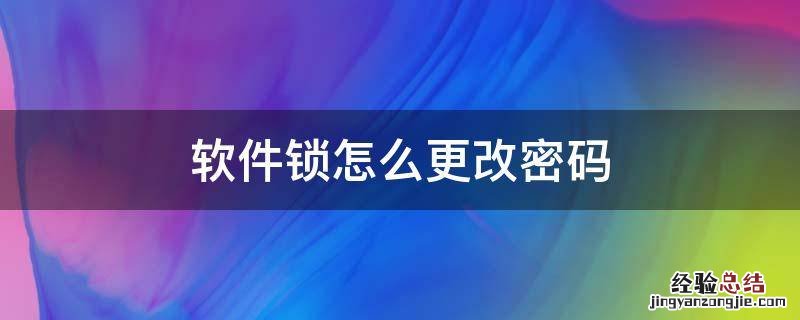 软件锁怎么更改密码

经验总结
jingyanzongjie.com